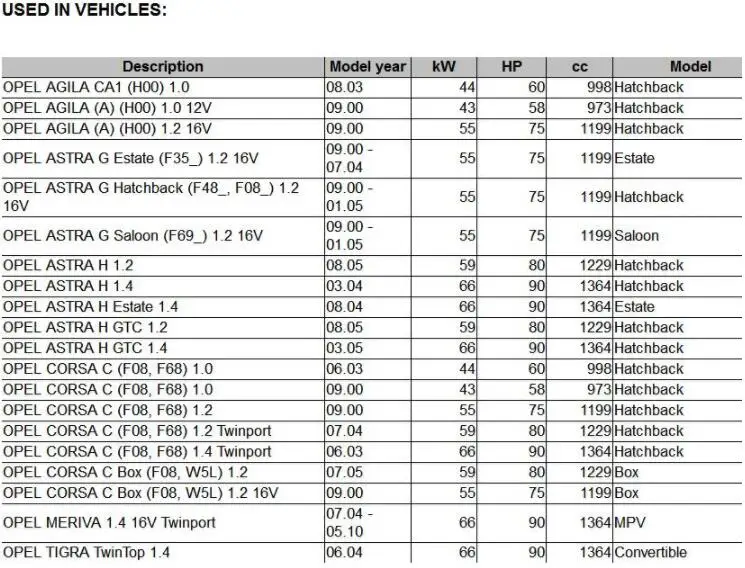 USED IN VEHICLES:

| Description | Model year | kW | HP | cc | Model |
|---|---|---|---|---|---|
| OPEL AGILA CA1 (H00) 1.0 | 08.03 | 44 | 60 | 998 | Hatchback |
| OPEL AGILA (A) (H00) 1.0 12V | 09.00 | 43 | 58 | 973 | Hatchback |
| OPEL AGILA (A) (H00) 1.2 16V | 09.00 | 55 | 75 | 1199 | Hatchback |
| OPEL ASTRA G Estate (F35_) 1.2 16V | 09.00 - 07.04 | 55 | 75 | 1199 | Estate |
| OPEL ASTRA G Hatchback (F48_, F08_) 1.2 16V | 09.00 - 01.05 | 55 | 75 | 1199 | Hatchback |
| OPEL ASTRA G Saloon (F69_) 1.2 16V | 09.00 - 01.05 | 55 | 75 | 1199 | Saloon |
| OPEL ASTRA H 1.2 | 08.05 | 59 | 80 | 1229 | Hatchback |
| OPEL ASTRA H 1.4 | 03.04 | 66 | 90 | 1364 | Hatchback |
| OPEL ASTRA H Estate 1.4 | 08.04 | 66 | 90 | 1364 | Estate |
| OPEL ASTRA H GTC 1.2 | 08.05 | 59 | 80 | 1229 | Hatchback |
| OPEL ASTRA H GTC 1.4 | 03.05 | 66 | 90 | 1364 | Hatchback |
| OPEL CORSA C (F08, F68) 1.0 | 06.03 | 44 | 60 | 998 | Hatchback |
| OPEL CORSA C (F08, F68) 1.0 | 09.00 | 43 | 58 | 973 | Hatchback |
| OPEL CORSA C (F08, F68) 1.2 | 09.00 | 55 | 75 | 1199 | Hatchback |
| OPEL CORSA C (F08, F68) 1.2 Twinport | 07.04 | 59 | 80 | 1229 | Hatchback |
| OPEL CORSA C (F08, F68) 1.4 Twinport | 06.03 | 66 | 90 | 1364 | Hatchback |
| OPEL CORSA C Box (F08, W5L) 1.2 | 07.05 | 59 | 80 | 1229 | Box |
| OPEL CORSA C Box (F08, W5L) 1.2 16V | 09.00 | 55 | 75 | 1199 | Box |
| OPEL MERIVA 1.4 16V Twinport | 07.04 - 05.10 | 66 | 90 | 1364 | MPV |
| OPEL TIGRA TwinTop 1.4 | 06.04 | 66 | 90 | 1364 | Convertible |